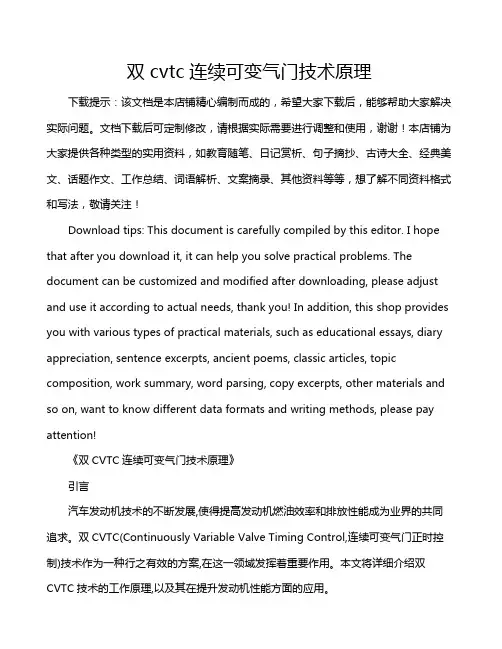 双 cvtc 连续可变气门技术原理

下载提示：该文档是本店铺精心编制而成的，希望大家下载后，能够帮助大家解决实际问题。文档下载后可定制修改，请根据实际需要进行调整和使用，谢谢！本店铺为大家提供各种类型的实用资料，如教育随笔、日记赏析、句子摘抄、古诗大全、经典美文、话题作文、工作总结、词语解析、文案摘录、其他资料等等，想了解不同资料格式和写法，敬请关注！

Download tips: This document is carefully compiled by this editor. I hope that after you download it, it can help you solve practical problems. The document can be customized and modified after downloading, please adjust and use it according to actual needs, thank you! In addition, this shop provides you with various types of practical materials, such as educational essays, diary appreciation, sentence excerpts, ancient poems, classic articles, topic composition, work summary, word parsing, copy excerpts, other materials and so on, want to know different data formats and writing methods, please pay attention!

《双 CVTC 连续可变气门技术原理》

引言

汽车发动机技术的不断发展,使得提高发动机燃油效率和排放性能成为业界的共同追求。双 CVTC(Continuously Variable Valve Timing Control,连续可变气门正时控制)技术作为一种行之有效的方案,在这一领域发挥着重要作用。本文将详细介绍双 CVTC 技术的工作原理,以及其在提升发动机性能方面的应用。